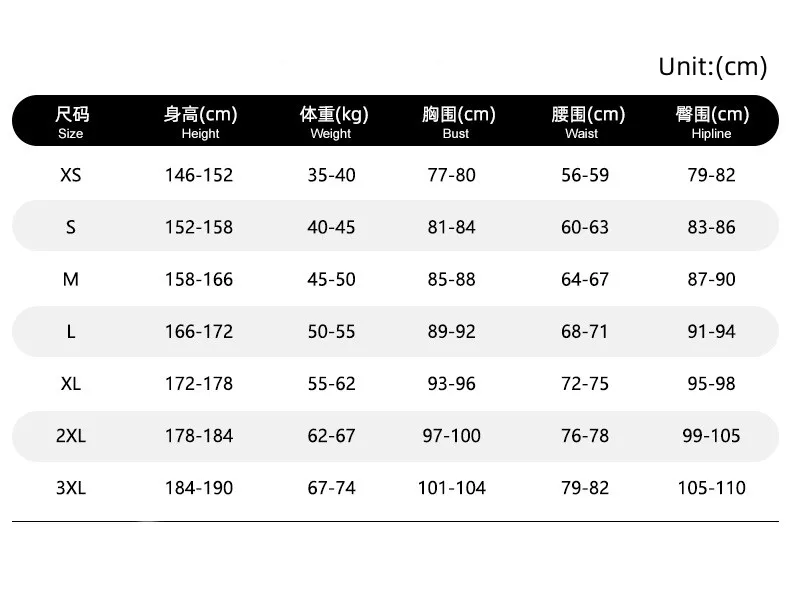 Unit:(cm)

| 尺码 Size | 身高(cm) Height | 体重(kg) Weight | 胸围(cm) Bust | 腰围(cm) Waist | 臀围(cm) Hipline |
|---|---|---|---|---|---|
| XS | 146-152 | 35-40 | 77-80 | 56-59 | 79-82 |
| S | 152-158 | 40-45 | 81-84 | 60-63 | 83-86 |
| M | 158-166 | 45-50 | 85-88 | 64-67 | 87-90 |
| L | 166-172 | 50-55 | 89-92 | 68-71 | 91-94 |
| XL | 172-178 | 55-62 | 93-96 | 72-75 | 95-98 |
| 2XL | 178-184 | 62-67 | 97-100 | 76-78 | 99-105 |
| 3XL | 184-190 | 67-74 | 101-104 | 79-82 | 105-110 |